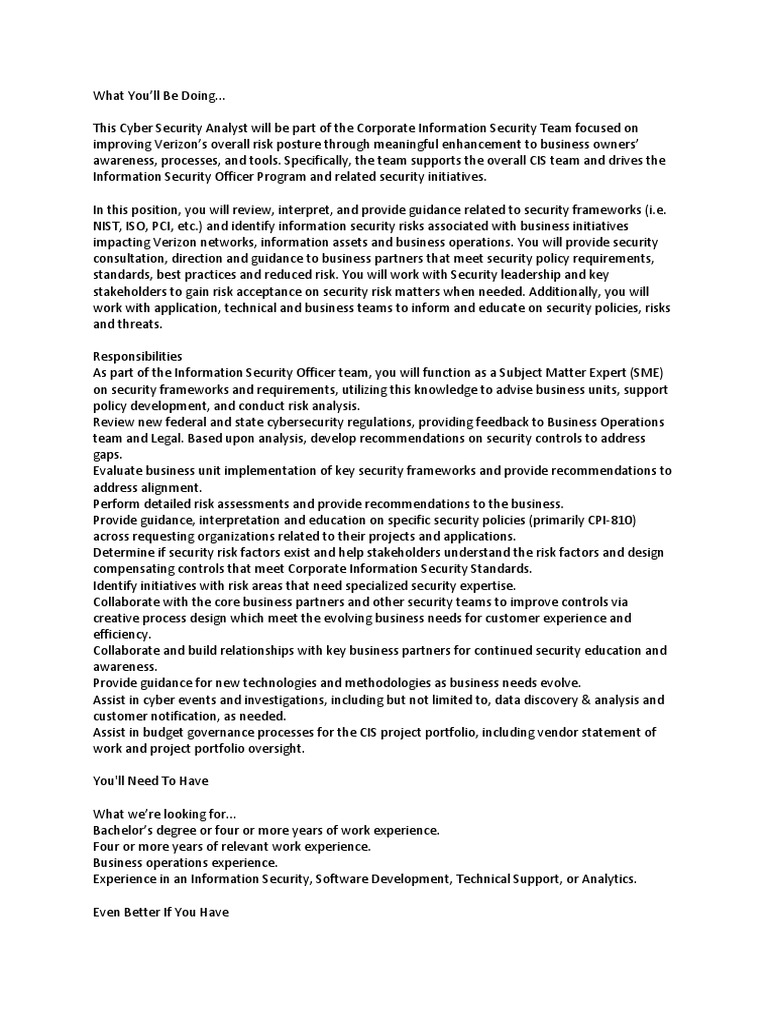 What You'll Be Doing...

This Cyber Security Analyst will be part of the Corporate Information Security Team focused on improving Verizon's overall risk posture through meaningful enhancement to business owners' awareness, processes, and tools. Specifically, the team supports the overall CIS team and drives the Information Security Officer Program and related security initiatives.

In this position, you will review, interpret, and provide guidance related to security frameworks (i.e. NIST, ISO, PCI, etc.) and identify information security risks associated with business initiatives impacting Verizon networks, information assets and business operations. You will provide security consultation, direction and guidance to business partners that meet security policy requirements, standards, best practices and reduced risk. You will work with Security leadership and key stakeholders to gain risk acceptance on security risk matters when needed. Additionally, you will work with application, technical and business teams to inform and educate on security policies, risks and threats.

Responsibilities
As part of the Information Security Officer team, you will function as a Subject Matter Expert (SME) on security frameworks and requirements, utilizing this knowledge to advise business units, support policy development, and conduct risk analysis.
Review new federal and state cybersecurity regulations, providing feedback to Business Operations team and Legal. Based upon analysis, develop recommendations on security controls to address gaps.
Evaluate business unit implementation of key security frameworks and provide recommendations to address alignment.
Perform detailed risk assessments and provide recommendations to the business.
Provide guidance, interpretation and education on specific security policies (primarily CPI-810) across requesting organizations related to their projects and applications.
Determine if security risk factors exist and help stakeholders understand the risk factors and design compensating controls that meet Corporate Information Security Standards.
Identify initiatives with risk areas that need specialized security expertise.
Collaborate with the core business partners and other security teams to improve controls via creative process design which meet the evolving business needs for customer experience and efficiency.
Collaborate and build relationships with key business partners for continued security education and awareness.
Provide guidance for new technologies and methodologies as business needs evolve.
Assist in cyber events and investigations, including but not limited to, data discovery & analysis and customer notification, as needed.
Assist in budget governance processes for the CIS project portfolio, including vendor statement of work and project portfolio oversight.

You'll Need To Have

What we're looking for...
Bachelor's degree or four or more years of work experience.
Four or more years of relevant work experience.
Business operations experience.
Experience in an Information Security, Software Development, Technical Support, or Analytics.

Even Better If You Have